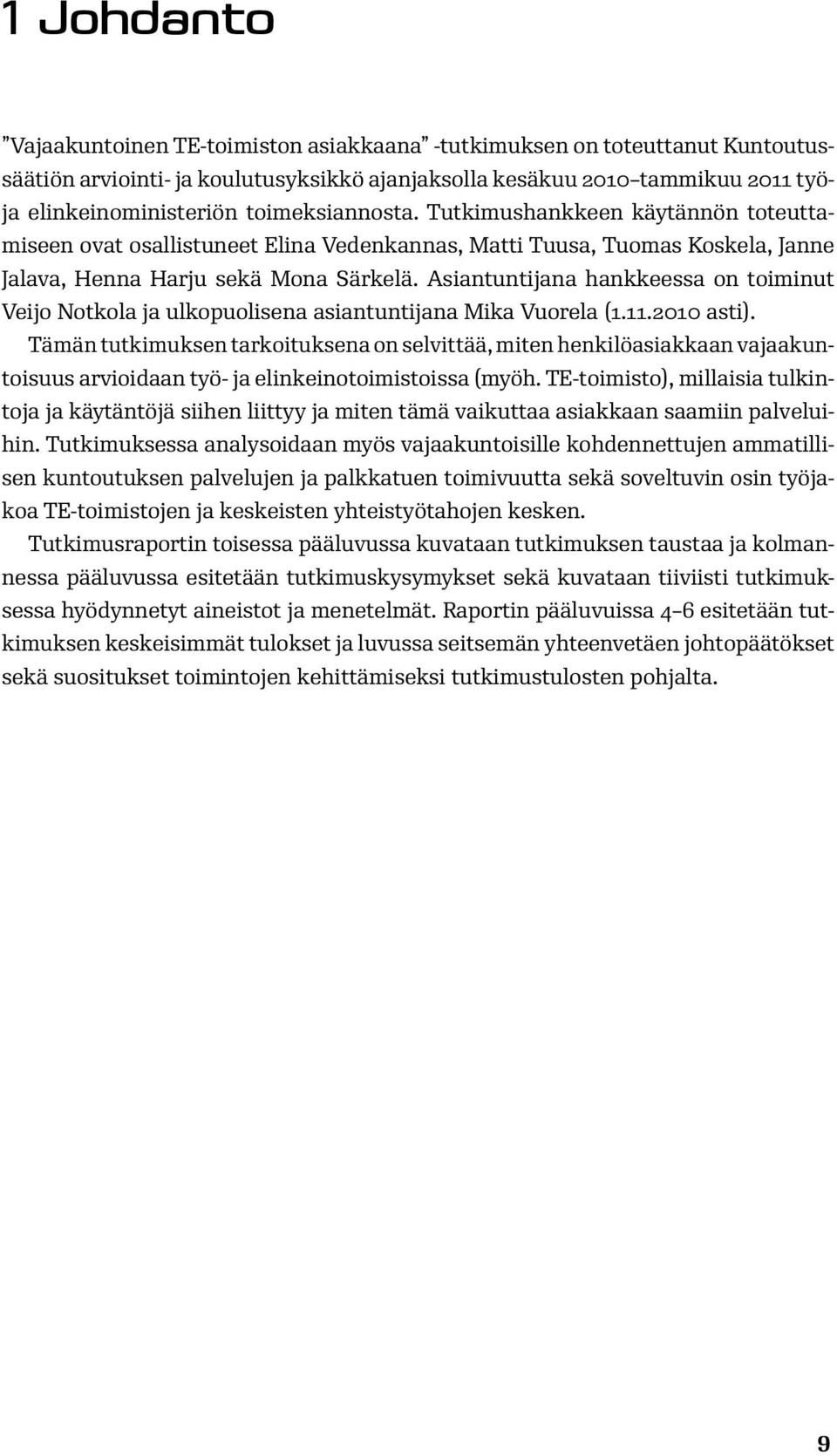 1 Johdanto

”Vajaakuntoinen TE-toimiston asiakkaana” -tutkimuksen on toteuttanut Kuntoutussäätiön arviointi- ja koulutusyksikkö ajanjaksolla kesäkuu 2010–tammikuu 2011 työ- ja elinkeinoministeriön toimeksiannosta. Tutkimushankkeen käytännön toteuttamiseen ovat osallistuneet Elina Vedenkannas, Matti Tuusa, Tuomas Koskela, Janne Jalava, Henna Harju sekä Mona Särkelä. Asiantuntijana hankkeessa on toiminut Veijo Notkola ja ulkopuolisena asiantuntijana Mika Vuorela (1.11.2010 asti).

Tämän tutkimuksen tarkoituksena on selvittää, miten henkilöasiakkaan vajaakuntoisuus arvioidaan työ- ja elinkeinotoimistoissa (myöh. TE-toimisto), millaisia tulkintoja ja käytäntöjä siihen liittyy ja miten tämä vaikuttaa asiakkaan saamiin palveluihin. Tutkimuksessa analysoidaan myös vajaakuntoisille kohdennettujen ammatillisen kuntoutuksen palvelujen ja palkkatuen toimivuutta sekä soveltuvin osin työjakoa TE-toimistojen ja keskeisten yhteistyötahojen kesken.

Tutkimusraportin toisessa pääluvussa kuvataan tutkimuksen taustaa ja kolmannessa pääluvussa esitetään tutkimuskysymykset sekä kuvataan tiiviisti tutkimuksessa hyödynnetyt aineistot ja menetelmät. Raportin pääluvuissa 4–6 esitetään tutkimuksen keskeisimmät tulokset ja luvussa seitsemän yhteenvetäen johtopäätökset sekä suositukset toimintojen kehittämiseksi tutkimustulosten pohjalta.

9